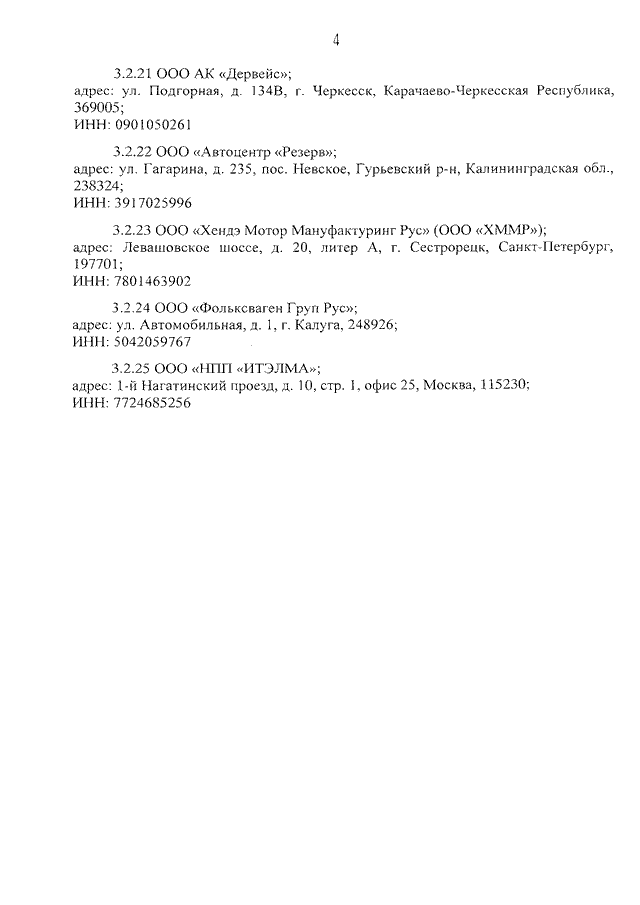 4

3.2.21 ООО АК «Дервейс»;
адрес: ул. Подгорная, д. 134В, г. Черкесск, Карачаево-Черкесская Республика, 369005;
ИНН: 0901050261

3.2.22 ООО «Автоцентр «Резерв»;
адрес: ул. Гагарина, д. 235, пос. Невское, Гурьевский р-н, Калининградская обл., 238324;
ИНН: 3917025996

3.2.23 ООО «Хендэ Мотор Мануфактуринг Рус» (ООО «ХММР»);
адрес: Левашовское шоссе, д. 20, литер А, г. Сестрорецк, Санкт-Петербург, 197701;
ИНН: 7801463902

3.2.24 ООО «Фольксваген Груп Рус»;
адрес: ул. Автомобильная, д. 1, г. Калуга, 248926;
ИНН: 5042059767

3.2.25 ООО «НПП «ИТЭЛМА»;
адрес: 1-й Нагатинский проезд, д. 10, стр. 1, офис 25, Москва, 115230;
ИНН: 7724685256